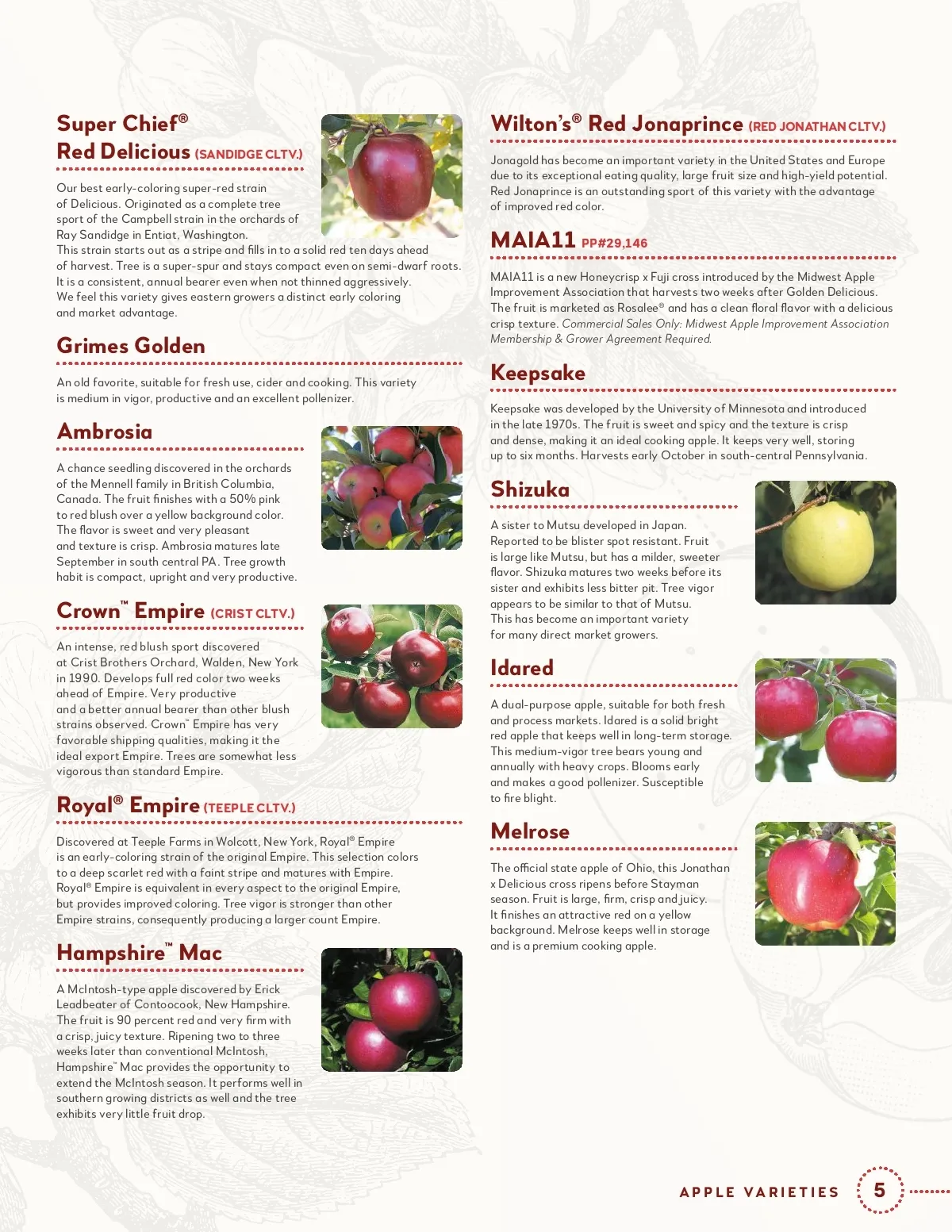 Super Chief®
Red Delicious (SANDIDGE CLTV.)

Our best early-coloring super-red strain of Delicious. Originated as a complete tree sport of the Campbell strain in the orchards of Ray Sandidge in Entiat, Washington.
This strain starts out as a stripe and fills in to a solid red ten days ahead of harvest. Tree is a super-spur and stays compact even on semi-dwarf roots. It is a consistent, annual bearer even when not thinned aggressively.
We feel this variety gives eastern growers a distinct early coloring and market advantage.

Grimes Golden

An old favorite, suitable for fresh use, cider and cooking. This variety is medium in vigor, productive and an excellent pollenizer.

Ambrosia

A chance seedling discovered in the orchards of the Mennell family in British Columbia, Canada. The fruit finishes with a 50% pink to red blush over a yellow background color. The flavor is sweet and very pleasant and texture is crisp. Ambrosia matures late September in south central PA. Tree growth habit is compact, upright and very productive.

Crown™ Empire (CRIST CLTV.)

An intense, red blush sport discovered at Crist Brothers Orchard, Walden, New York in 1990. Develops full red color two weeks ahead of Empire. Very productive and a better annual bearer than other blush strains observed. Crown™ Empire has very favorable shipping qualities, making it the ideal export Empire. Trees are somewhat less vigorous than standard Empire.

Royal® Empire (TEEPLE CLTV.)

Discovered at Teeple Farms in Wolcott, New York, Royal® Empire is an early-coloring strain of the original Empire. This selection colors to a deep scarlet red with a faint stripe and matures with Empire. Royal® Empire is equivalent in every aspect to the original Empire, but provides improved coloring. Tree vigor is stronger than other Empire strains, consequently producing a larger count Empire.

Hampshire™ Mac

A McIntosh-type apple discovered by Erick Leadbeater of Contoocook, New Hampshire. The fruit is 90 percent red and very firm with a crisp, juicy texture. Ripening two to three weeks later than conventional McIntosh, Hampshire™ Mac provides the opportunity to extend the McIntosh season. It performs well in southern growing districts as well and the tree exhibits very little fruit drop.

Wilton's® Red Jonaprince (RED JONATHAN CLTV.)

Jonagold has become an important variety in the United States and Europe due to its exceptional eating quality, large fruit size and high-yield potential. Red Jonaprince is an outstanding sport of this variety with the advantage of improved red color.

MAIA11 PP#29,146

MAIA11 is a new Honeycrisp x Fuji cross introduced by the Midwest Apple Improvement Association that harvests two weeks after Golden Delicious. The fruit is marketed as Rosalee® and has a clean floral flavor with a delicious crisp texture. Commercial Sales Only: Midwest Apple Improvement Association Membership & Grower Agreement Required.

Keepsake

Keepsake was developed by the University of Minnesota and introduced in the late 1970s. The fruit is sweet and spicy and the texture is crisp and dense, making it an ideal cooking apple. It keeps very well, storing up to six months. Harvests early October in south-central Pennsylvania.

Shizuka

A sister to Mutsu developed in Japan. Reported to be blister spot resistant. Fruit is large like Mutsu, but has a milder, sweeter flavor. Shizuka matures two weeks before its sister and exhibits less bitter pit. Tree vigor appears to be similar to that of Mutsu. This has become an important variety for many direct market growers.

Idared

A dual-purpose apple, suitable for both fresh and process markets. Idared is a solid bright red apple that keeps well in long-term storage. This medium-vigor tree bears young and annually with heavy crops. Blooms early and makes a good pollenizer. Susceptible to fire blight.

Melrose

The official state apple of Ohio, this Jonathan x Delicious cross ripens before Stayman season. Fruit is large, firm, crisp and juicy. It finishes an attractive red on a yellow background. Melrose keeps well in storage and is a premium cooking apple.

APPLE VARIETIES 5